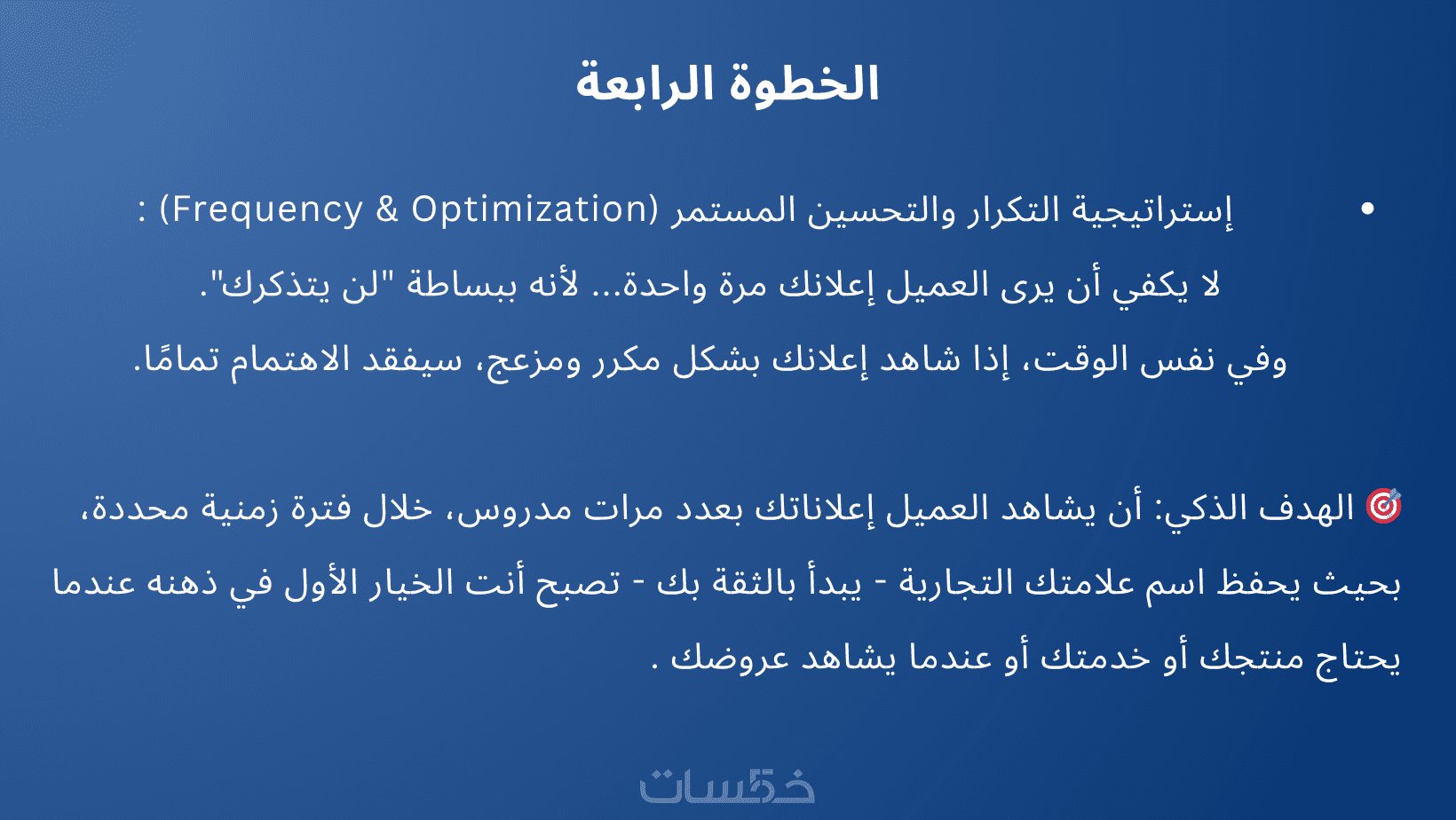 الخطوة الرابعة

• إستراتيجية التكرار والتحسين المستمر (Frequency & Optimization) :
لا يكفي أن يرى العميل إعلانك مرة واحدة... لأنه ببساطة "لن يتذكرك".
وفي نفس الوقت، إذا شاهد إعلانك بشكل مكرر ومزعج، سيفقد الاهتمام تمامًا.

🎯 الهدف الذكي: أن يشاهد العميل إعلاناتك بعدد مرات مدروس، خلال فترة زمنية محددة، بحيث يحفظ اسم علامتك التجارية - يبدأ بالثقة بك - تصبح أنت الخيار الأول في ذهنه عندما يحتاج منتجك أو خدمتك أو عندما يشاهد عروضك .

خمسات